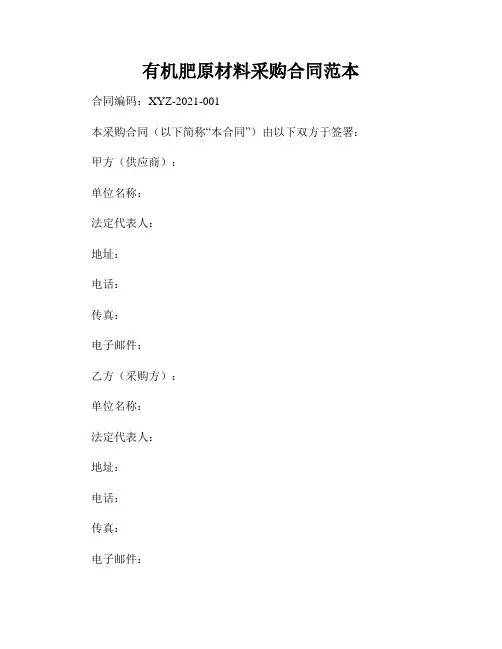 有机肥原材料采购合同范本

合同编码：XYZ-2021-001

本采购合同（以下简称“本合同”）由以下双方于签署：

甲方（供应商）：

单位名称：

法定代表人：

地址：

电话：

传真：

电子邮件：

乙方（采购方）：

单位名称：

法定代表人：

地址：

电话：

传真：

电子邮件：